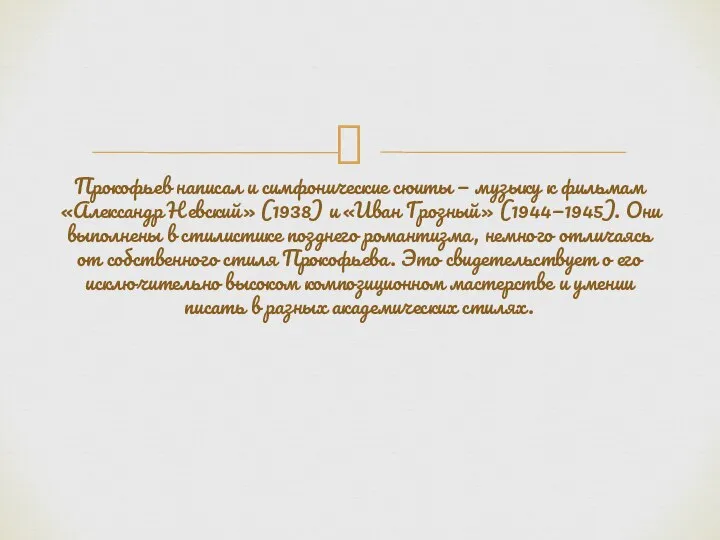 Прокофьев написал и симфонические сюиты – музыку к фильмам «Александр Невский» (1938) и «Иван Грозный» (1944–1945). Они выполнены в стилистике позднего романтизма, немного отличаясь от собственного стиля Прокофьева. Это свидетельствует о его исключительно высоком композиционном мастерстве и умении писать в разных академических стилях.